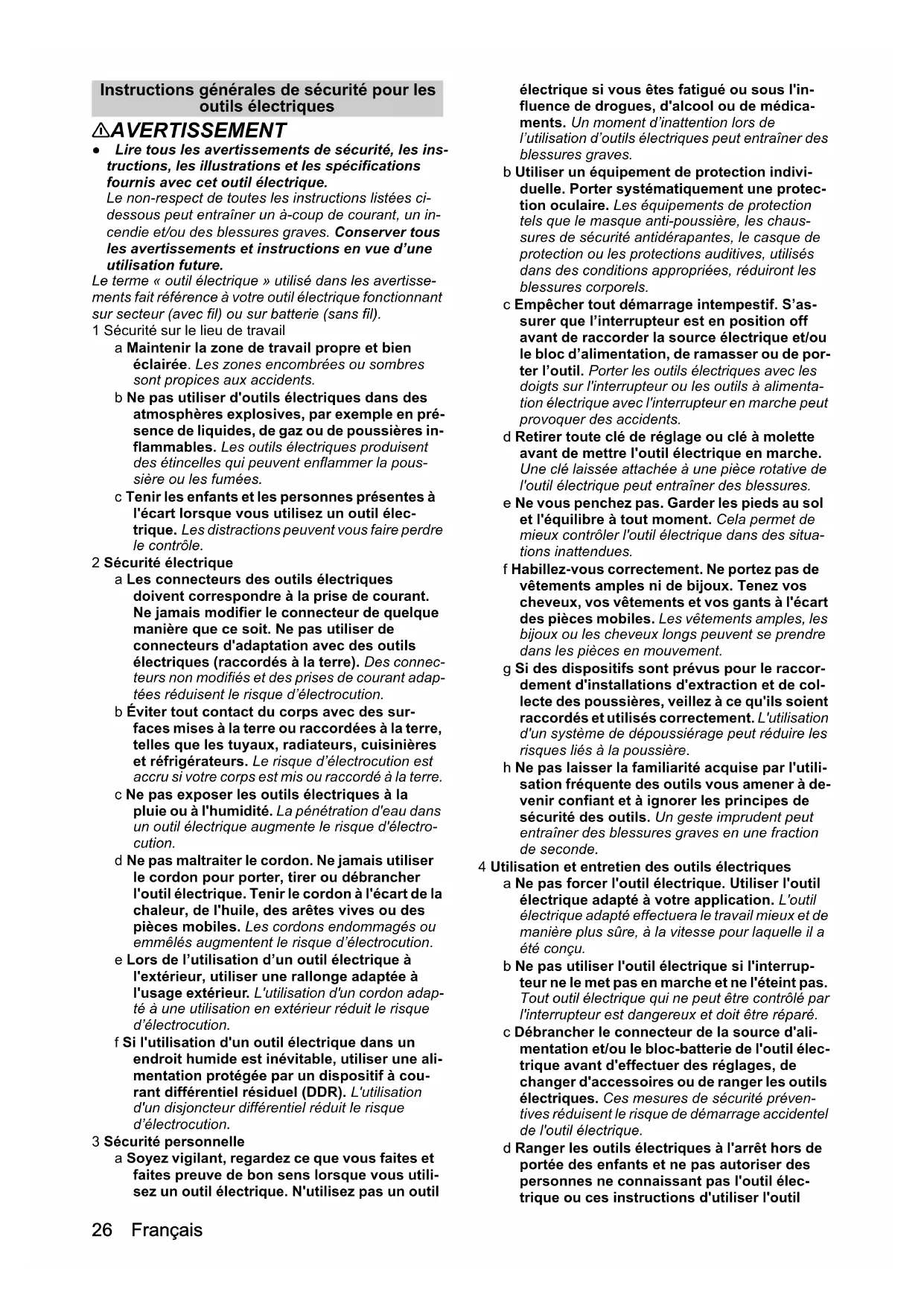 Instructions générales de sécurité pour les outils électriques

AVERTISSEMENT

● Lire tous les avertissements de sécurité, les instructions, les illustrations et les spécifications fournis avec cet outil électrique.
Le non-respect de toutes les instructions listées ci-dessous peut entraîner un à-coup de courant, un incendie et/ou des blessures graves. Conserver tous les avertissements et instructions en vue d'une utilisation future.

Le terme « outil électrique » utilisé dans les avertissements fait référence à votre outil électrique fonctionnant sur secteur (avec fil) ou sur batterie (sans fil).

1 Sécurité sur le lieu de travail
a Maintenir la zone de travail propre et bien éclairée. Les zones encombrées ou sombres sont propices aux accidents.
b Ne pas utiliser d'outils électriques dans des atmosphères explosives, par exemple en présence de liquides, de gaz ou de poussières inflammables. Les outils électriques produisent des étincelles qui peuvent enflammer la poussière ou les fumées.
c Tenir les enfants et les personnes présentes à l'écart lorsque vous utilisez un outil électrique. Les distractions peuvent vous faire perdre le contrôle.

2 Sécurité électrique
a Les connecteurs des outils électriques doivent correspondre à la prise de courant. Ne jamais modifier le connecteur de quelque manière que ce soit. Ne pas utiliser de connecteurs d'adaptation avec des outils électriques (raccordés à la terre). Des connecteurs non modifiés et des prises de courant adaptées réduisent le risque d'électrocution.
b Éviter tout contact du corps avec des surfaces mises à la terre ou raccordées à la terre, telles que les tuyaux, radiateurs, cuisinières et réfrigérateurs. Le risque d'électrocution est accru si votre corps est mis ou raccordé à la terre.
c Ne pas exposer les outils électriques à la pluie ou à l'humidité. La pénétration d'eau dans un outil électrique augmente le risque d'électrocution.
d Ne pas maltraiter le cordon. Ne jamais utiliser le cordon pour porter, tirer ou débrancher l'outil électrique. Tenir le cordon à l'écart de la chaleur, de l'huile, des arêtes vives ou des pièces mobiles. Les cordons endommagés ou emmêlés augmentent le risque d'électrocution.
e Lors de l'utilisation d'un outil électrique à l'extérieur, utiliser une rallonge adaptée à l'usage extérieur. L'utilisation d'un cordon adapté à une utilisation en extérieur réduit le risque d'électrocution.
f Si l'utilisation d'un outil électrique dans un endroit humide est inévitable, utiliser une alimentation protégée par un dispositif à courant différentiel résiduel (DDR). L'utilisation d'un disjoncteur différentiel réduit le risque d'électrocution.

3 Sécurité personnelle
a Soyez vigilant, regardez ce que vous faites et faites preuve de bon sens lorsque vous utilisez un outil électrique. N'utilisez pas un outil électrique si vous êtes fatigué ou sous l'influence de drogues, d'alcool ou de médicaments. Un moment d'inattention lors de l'utilisation d'outils électriques peut entraîner des blessures graves.
b Utiliser un équipement de protection individuelle. Porter systématiquement une protection oculaire. Les équipements de protection tels que le masque anti-poussière, les chaussures de sécurité antidérapantes, le casque de protection ou les protections auditives, utilisés dans des conditions appropriées, réduiront les blessures corporels.
c Empêcher tout démarrage intempestif. S'assurer que l'interrupteur est en position off avant de raccorder la source électrique et/ou le bloc d'alimentation, de ramasser ou de porter l'outil. Porter les outils électriques avec les doigts sur l'interrupteur ou les outils à alimentation électrique avec l'interrupteur en marche peut provoquer des accidents.
d Retirer toute clé de réglage ou clé à molette avant de mettre l'outil électrique en marche. Une clé laissée attachée à une pièce rotative de l'outil électrique peut entraîner des blessures.
e Ne vous penchez pas. Garder les pieds au sol et l'équilibre à tout moment. Cela permet de mieux contrôler l'outil électrique dans des situations inattendues.
f Habillez-vous correctement. Ne portez pas de vêtements amples ni de bijoux. Tenez vos cheveux, vos vêtements et vos gants à l'écart des pièces mobiles. Les vêtements amples, les bijoux ou les cheveux longs peuvent se prendre dans les pièces en mouvement.
g Si des dispositifs sont prévus pour le raccordement d'installations d'extraction et de collecte des poussières, veillez à ce qu'ils soient raccordés et utilisés correctement. L'utilisation d'un système de dépoussiérage peut réduire les risques liés à la poussière.
h Ne pas laisser la familiarité acquise par l'utilisation fréquente des outils vous amener à devenir confiant et à ignorer les principes de sécurité des outils. Un geste imprudent peut entraîner des blessures graves en une fraction de seconde.

4 Utilisation et entretien des outils électriques
a Ne pas forcer l'outil électrique. Utiliser l'outil électrique adapté à votre application. L'outil électrique adapté effectuera le travail mieux et de manière plus sûre, à la vitesse pour laquelle il a été conçu.
b Ne pas utiliser l'outil électrique si l'interrupteur ne le met pas en marche et ne l'éteint pas. Tout outil électrique qui ne peut être contrôlé par l'interrupteur est dangereux et doit être réparé.
c Débrancher le connecteur de la source d'alimentation et/ou le bloc-batterie de l'outil électrique avant d'effectuer des réglages, de changer d'accessoires ou de ranger les outils électriques. Ces mesures de sécurité préventives réduisent le risque de démarrage accidentel de l'outil électrique.
d Ranger les outils électriques à l'arrêt hors de portée des enfants et ne pas autoriser des personnes ne connaissant pas l'outil électrique ou ces instructions d'utiliser l'outil

26 Français